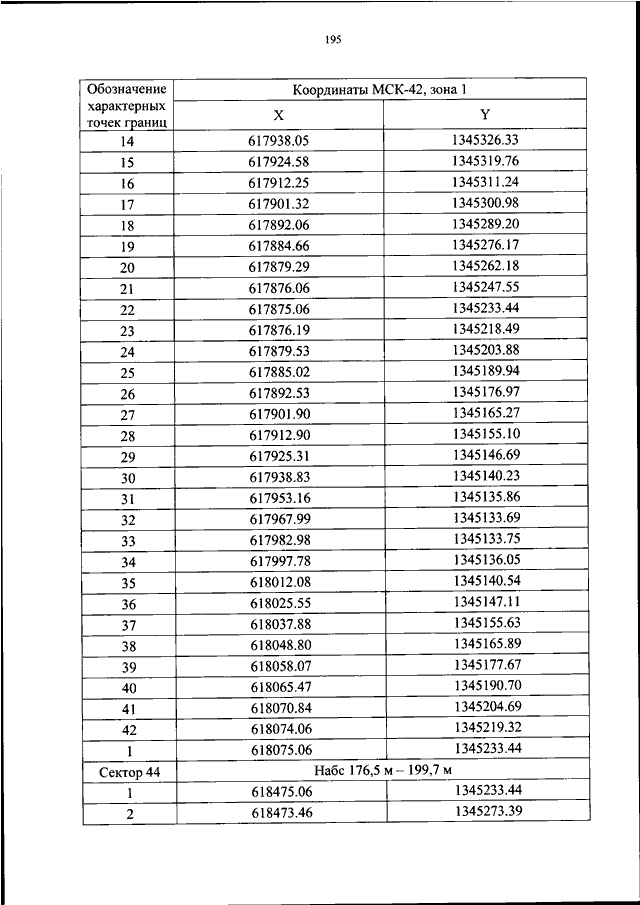 195

| Обозначение характерных точек границ | Координаты МСК-42, зона 1 | |
|---|---|---|
| | X | Y |
| 14 | 617938.05 | 1345326.33 |
| 15 | 617924.58 | 1345319.76 |
| 16 | 617912.25 | 1345311.24 |
| 17 | 617901.32 | 1345300.98 |
| 18 | 617892.06 | 1345289.20 |
| 19 | 617884.66 | 1345276.17 |
| 20 | 617879.29 | 1345262.18 |
| 21 | 617876.06 | 1345247.55 |
| 22 | 617875.06 | 1345233.44 |
| 23 | 617876.19 | 1345218.49 |
| 24 | 617879.53 | 1345203.88 |
| 25 | 617885.02 | 1345189.94 |
| 26 | 617892.53 | 1345176.97 |
| 27 | 617901.90 | 1345165.27 |
| 28 | 617912.90 | 1345155.10 |
| 29 | 617925.31 | 1345146.69 |
| 30 | 617938.83 | 1345140.23 |
| 31 | 617953.16 | 1345135.86 |
| 32 | 617967.99 | 1345133.69 |
| 33 | 617982.98 | 1345133.75 |
| 34 | 617997.78 | 1345136.05 |
| 35 | 618012.08 | 1345140.54 |
| 36 | 618025.55 | 1345147.11 |
| 37 | 618037.88 | 1345155.63 |
| 38 | 618048.80 | 1345165.89 |
| 39 | 618058.07 | 1345177.67 |
| 40 | 618065.47 | 1345190.70 |
| 41 | 618070.84 | 1345204.69 |
| 42 | 618074.06 | 1345219.32 |
| 1 | 618075.06 | 1345233.44 |
| Сектор 44 | Набс 176,5 м – 199,7 м | |
| 1 | 618475.06 | 1345233.44 |
| 2 | 618473.46 | 1345273.39 |